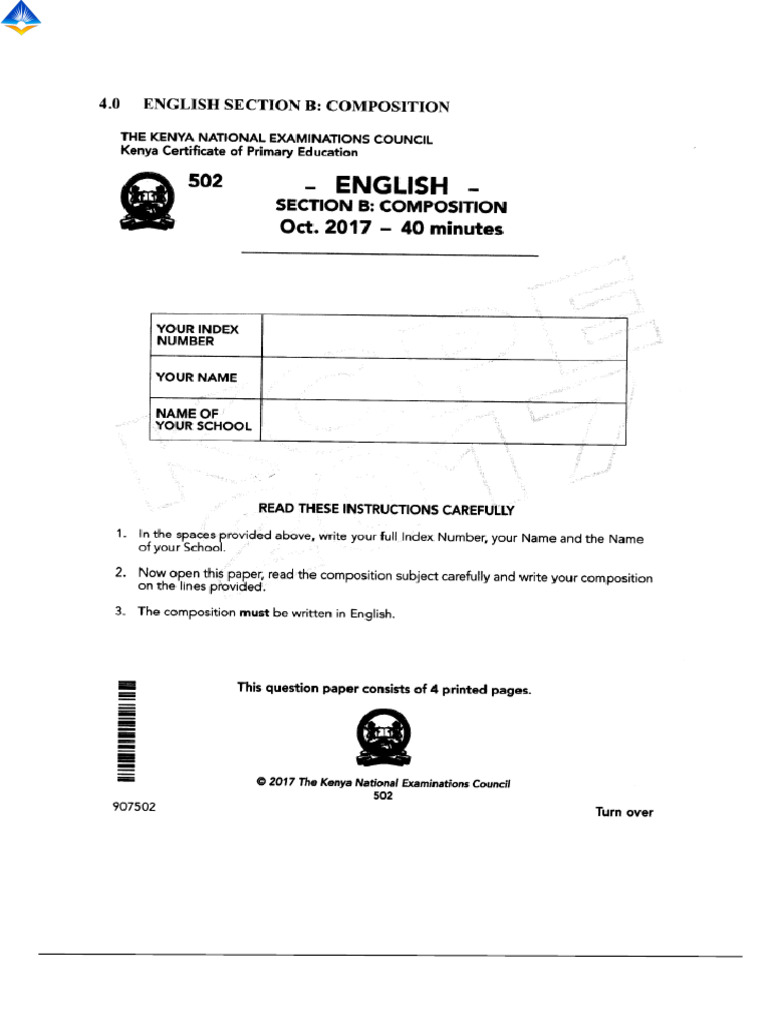 4.0 ENGLISH SECTION B: COMPOSITION

THE KENYA NATIONAL EXAMINATIONS COUNCIL
Kenya Certificate of Primary Education

502

– ENGLISH –
SECTION B: COMPOSITION
Oct. 2017 – 40 minutes

| YOUR INDEX NUMBER | |
|---|---|
| YOUR NAME | |
| NAME OF YOUR SCHOOL | |

READ THESE INSTRUCTIONS CAREFULLY

1. In the spaces provided above, write your full Index Number, your Name and the Name of your School.
2. Now open this paper, read the composition subject carefully and write your composition on the lines provided.
3. The composition **must** be written in English.

This question paper consists of 4 printed pages.

© 2017 The Kenya National Examinations Council
502

907502

Turn over